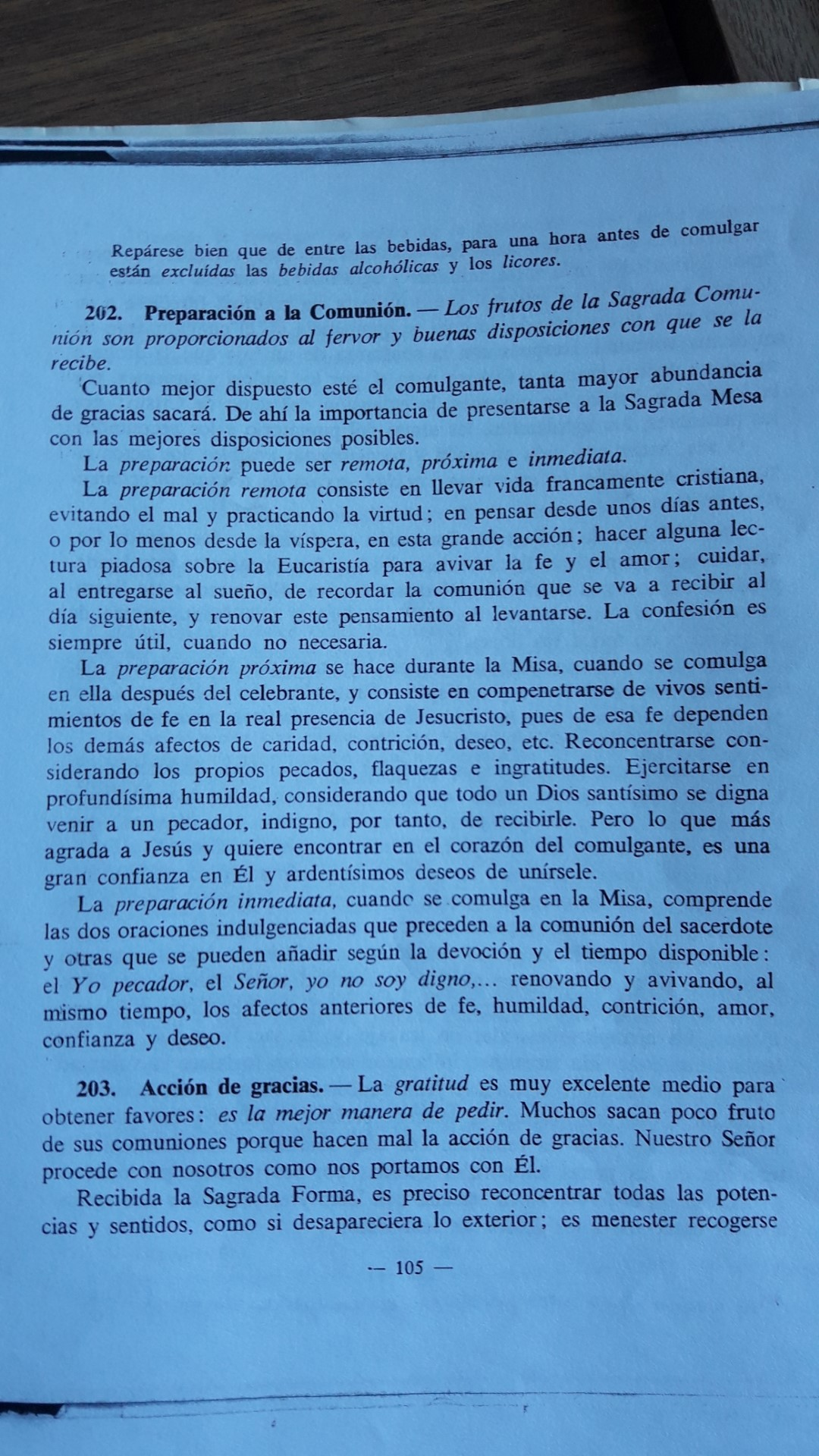 Repárese bien que de entre las bebidas, para una hora antes de comulgar están excluídas las bebidas alcohólicas y los licores.

202. Preparación a la Comunión. — Los frutos de la Sagrada Comunión son proporcionados al fervor y buenas disposiciones con que se la recibe.

Cuanto mejor dispuesto esté el comulgante, tanta mayor abundancia de gracias sacará. De ahí la importancia de presentarse a la Sagrada Mesa con las mejores disposiciones posibles.

La preparación puede ser remota, próxima e inmediata.

La preparación remota consiste en llevar vida francamente cristiana, evitando el mal y practicando la virtud; en pensar desde unos días antes, o por lo menos desde la víspera, en esta grande acción; hacer alguna lectura piadosa sobre la Eucaristía para avivar la fe y el amor; cuidar, al entregarse al sueño, de recordar la comunión que se va a recibir al día siguiente, y renovar este pensamiento al levantarse. La confesión es siempre útil, cuando no necesaria.

La preparación próxima se hace durante la Misa, cuando se comulga en ella después del celebrante, y consiste en compenetrarse de vivos sentimientos de fe en la real presencia de Jesucristo, pues de esa fe dependen los demás afectos de caridad, contrición, deseo, etc. Reconcentrarse considerando los propios pecados, flaquezas e ingratitudes. Ejercitarse en profundísima humildad, considerando que todo un Dios santísimo se digna venir a un pecador, indigno, por tanto, de recibirle. Pero lo que más agrada a Jesús y quiere encontrar en el corazón del comulgante, es una gran confianza en Él y ardentísimos deseos de unírsele.

La preparación inmediata, cuando se comulga en la Misa, comprende las dos oraciones indulgenciadas que preceden a la comunión del sacerdote y otras que se pueden añadir según la devoción y el tiempo disponible: el Yo pecador, el Señor, yo no soy digno,... renovando y avivando, al mismo tiempo, los afectos anteriores de fe, humildad, contrición, amor, confianza y deseo.

203. Acción de gracias. — La gratitud es muy excelente medio para obtener favores: es la mejor manera de pedir. Muchos sacan poco fruto de sus comuniones porque hacen mal la acción de gracias. Nuestro Señor procede con nosotros como nos portamos con Él.

Recibida la Sagrada Forma, es preciso reconcentrar todas las potencias y sentidos, como si desapareciera lo exterior; es menester recogerse

— 105 —